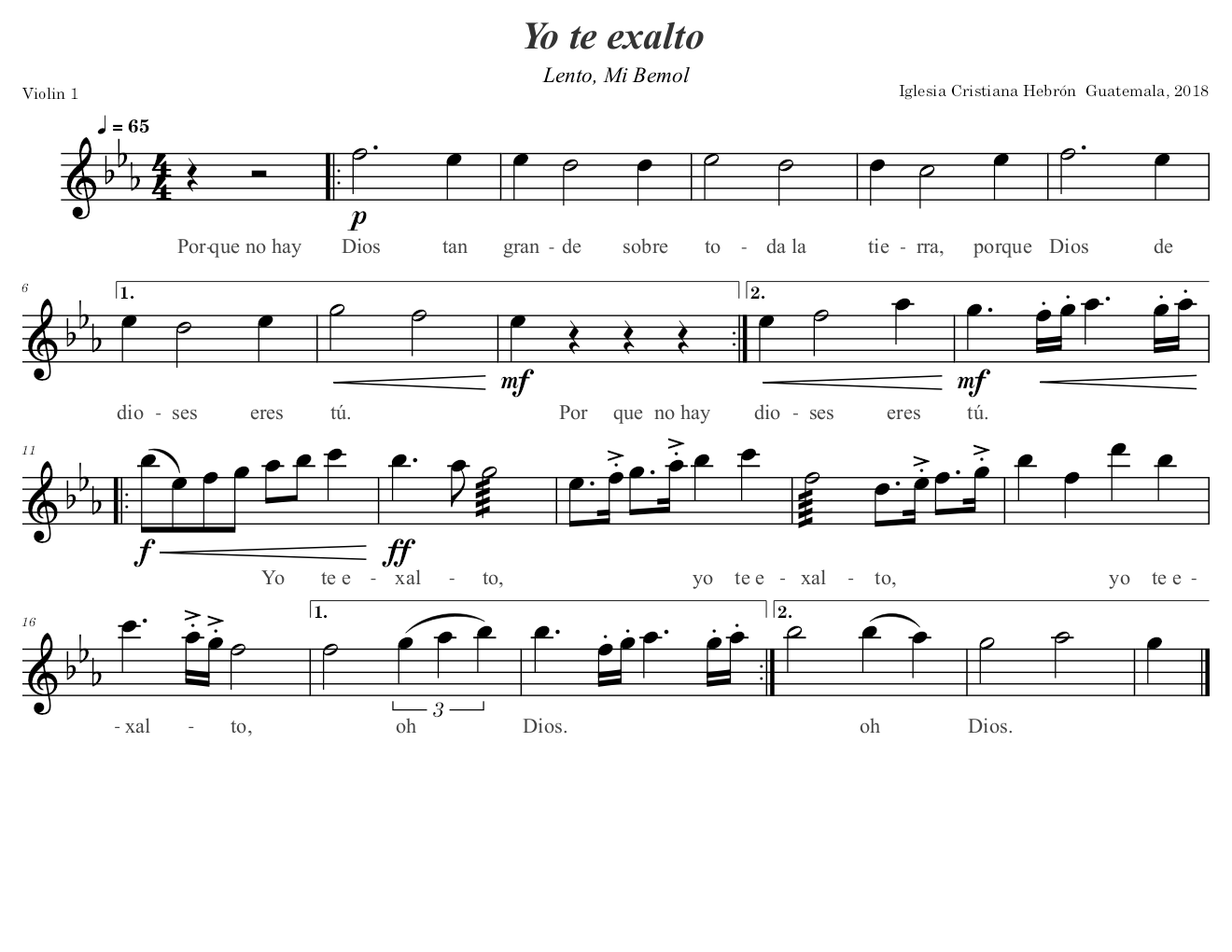 Yo te exalto

Lento, Mi Bemol

Violin 1

Iglesia Cristiana Hebrón Guatemala, 2018

♩ = 65

p

Por-que no hay Dios tan gran - de sobre to - da la tie - rra, porque Dios de

6

1.

2.

mf

mf

dio - ses eres tú. Por que no hay dio - ses eres tú.

11

f

ff

Yo te e - xal - to, yo te e - xal - to, yo te e -

16

1.

2.

3

- xal - to, oh Dios. oh Dios.